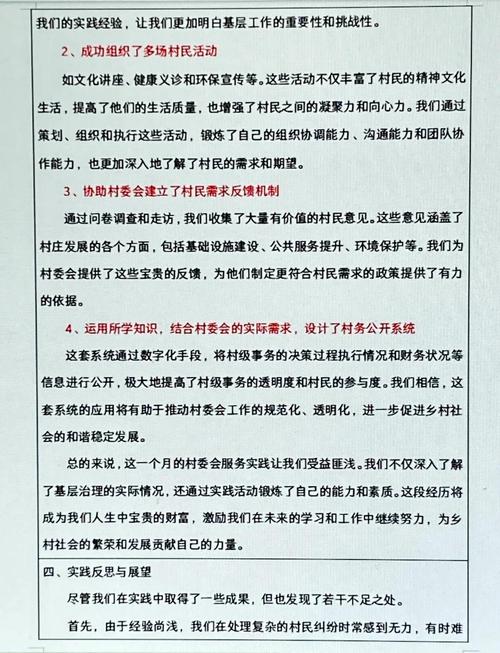 我们的实践经验，让我们更加明白基层工作的重要性和挑战性。

2、成功组织了多场村民活动

如文化讲座、健康义诊和环保宣传等。这些活动不仅丰富了村民的精神文化生活，提高了他们的生活质量，也增强了村民之间的凝聚力和向心力。我们通过策划、组织和执行这些活动，锻炼了自己的组织协调能力、沟通能力和团队协作能力，也更加深入地了解了村民的需求和期望。

3、协助村委会建立了村民需求反馈机制

通过问卷调查和走访，我们收集了大量有价值的村民意见。这些意见涵盖了村庄发展的各个方面，包括基础设施建设、公共服务提升、环境保护等。我们为村委会提供了这些宝贵的反馈，为他们制定更符合村民需求的政策提供了有力的依据。

4、运用所学知识，结合村委会的实际需求，设计了村务公开系统

这套系统通过数字化手段，将村级事务的决策过程执行情况和财务状况等信息进行公开，极大地提高了村级事务的透明度和村民的参与度。我们相信，这套系统的应用将有助于推动村委会工作的规范化、透明化，进一步促进乡村社会的和谐稳定发展。

总的来说，这一个月的村委会服务实践让我们受益匪浅。我们不仅深入了解了基层治理的实际情况，还通过实践活动锻炼了自己的能力和素质。这段经历将成为我们人生中宝贵的财富，激励我们在未来的学习和工作中继续努力，为乡村社会的繁荣和发展贡献自己的力量。

四、实践反思与展望

尽管我们在实践中取得了一些成果，但也发现了若干不足之处。

首先，由于经验尚浅，我们在处理复杂的村民纠纷时常感到无力，有时难